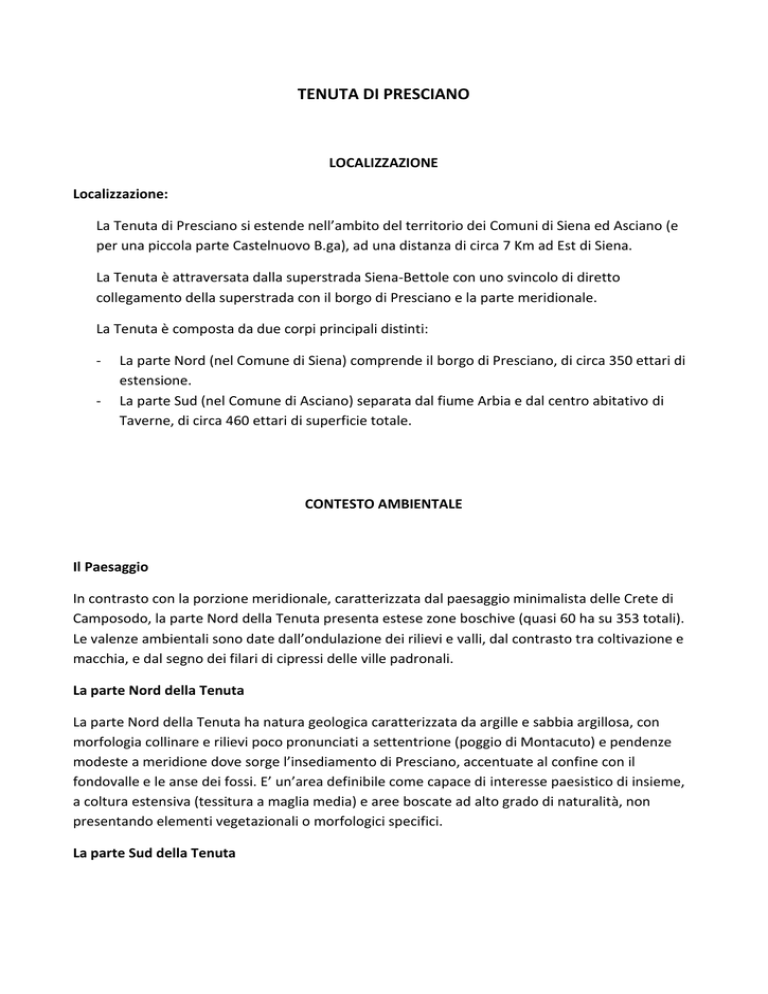 TENUTA DI PRESCIANO

LOCALIZZAZIONE

Localizzazione:

La Tenuta di Presciano si estende nell'ambito del territorio dei Comuni di Siena ed Asciano (e per una piccola parte Castelnuovo B.ga), ad una distanza di circa 7 Km ad Est di Siena.

La Tenuta è attraversata dalla superstrada Siena-Bettole con uno svincolo di diretto collegamento della superstrada con il borgo di Presciano e la parte meridionale.

La Tenuta è composta da due corpi principali distinti:

- La parte Nord (nel Comune di Siena) comprende il borgo di Presciano, di circa 350 ettari di estensione.
- La parte Sud (nel Comune di Asciano) separata dal fiume Arbia e dal centro abitativo di Taverne, di circa 460 ettari di superficie totale.

CONTESTO AMBIENTALE

Il Paesaggio

In contrasto con la porzione meridionale, caratterizzata dal paesaggio minimalista delle Crete di Camposodo, la parte Nord della Tenuta presenta estese zone boschive (quasi 60 ha su 353 totali). Le valenze ambientali sono date dall'ondulazione dei rilievi e valli, dal contrasto tra coltivazione e macchia, e dal segno dei filari di cipressi delle ville padronali.

La parte Nord della Tenuta

La parte Nord della Tenuta ha natura geologica caratterizzata da argille e sabbia argillosa, con morfologia collinare e rilievi poco pronunciati a settentrione (poggio di Montacuto) e pendenze modeste a meridione dove sorge l'insediamento di Presciano, accentuate al confine con il fondovalle e le anse dei fossi. E' un'area definibile come capace di interesse paesistico di insieme, a coltura estensiva (tessitura a maglia media) e aree boscate ad alto grado di naturalità, non presentando elementi vegetazionali o morfologici specifici.

La parte Sud della Tenuta